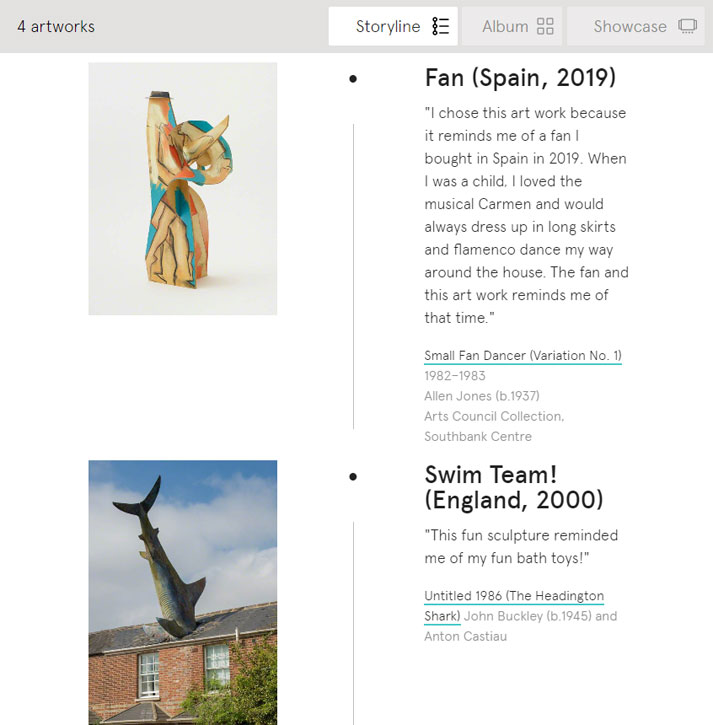 4 artworks

Storyline

Album

Showcase

Fan (Spain, 2019)

"I chose this art work because it reminds me of a fan I bought in Spain in 2019. When I was a child, I loved the musical Carmen and would always dress up in long skirts and flamenco dance my way around the house. The fan and this art work reminds me of that time."

Small Fan Dancer (Variation No. 1)
1982–1983
Allen Jones (b.1937)
Arts Council Collection, Southbank Centre

Swim Team! (England, 2000)

"This fun sculpture reminded me of my fun bath toys!"

Untitled 1986 (The Headington Shark) John Buckley (b.1945) and Anton Castiau